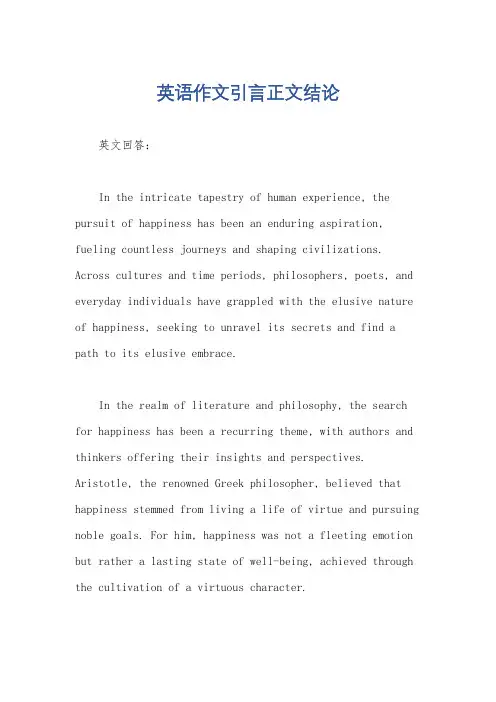 英语作文引言正文结论

英文回答：

In the intricate tapestry of human experience, the pursuit of happiness has been an enduring aspiration, fueling countless journeys and shaping civilizations. Across cultures and time periods, philosophers, poets, and everyday individuals have grappled with the elusive nature of happiness, seeking to unravel its secrets and find a path to its elusive embrace.

In the realm of literature and philosophy, the search for happiness has been a recurring theme, with authors and thinkers offering their insights and perspectives. Aristotle, the renowned Greek philosopher, believed that happiness stemmed from living a life of virtue and pursuing noble goals. For him, happiness was not a fleeting emotion but rather a lasting state of well-being, achieved through the cultivation of a virtuous character.